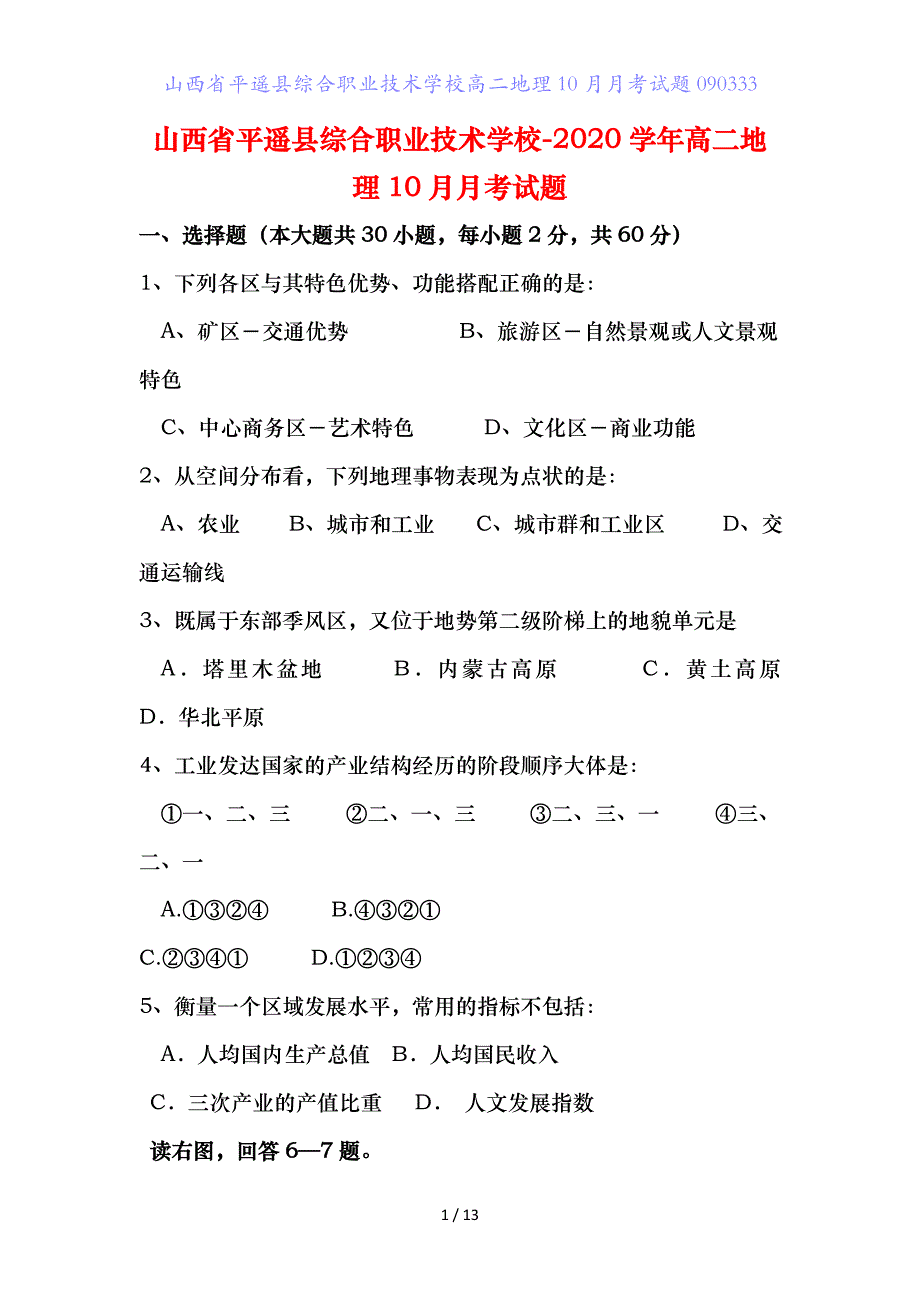 山西省平遥县综合职业技术学校高二地理10月月考试题090333

山西省平遥县综合职业技术学校-2020学年高二地理10月月考试题

一、选择题（本大题共30小题，每小题2分，共60分）

1、下列各区与其特色优势、功能搭配正确的是：

A、矿区－交通优势　　　　B、旅游区－自然景观或人文景观特色

C、中心商务区－艺术特色　　　D、文化区－商业功能

2、从空间分布看，下列地理事物表现为点状的是：

A、农业　　B、城市和工业　　C、城市群和工业区　　　D、交通运输线

3、既属于东部季风区，又位于地势第二级阶梯上的地貌单元是

A．塔里木盆地　　B．内蒙古高原　　　C．黄土高原　D．华北平原

4、工业发达国家的产业结构经历的阶段顺序大体是：

①一、二、三　　②二、一、三　　③二、三、一　　④三、二、一

A.①③②④　　B.④③②①

C.②③④①　　D.①②③④

5、衡量一个区域发展水平，常用的指标不包括：

A．人均国内生产总值　B．人均国民收入

C．三次产业的产值比重　　D．　人文发展指数

读右图，回答6—7题。

1 / 13